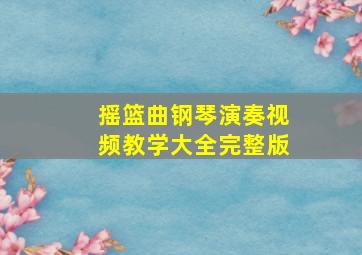 摇篮曲钢琴演奏视频教学大全完整版